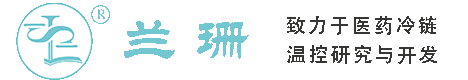 ®
兰珊
致力于医药冷链
温控研究与开发